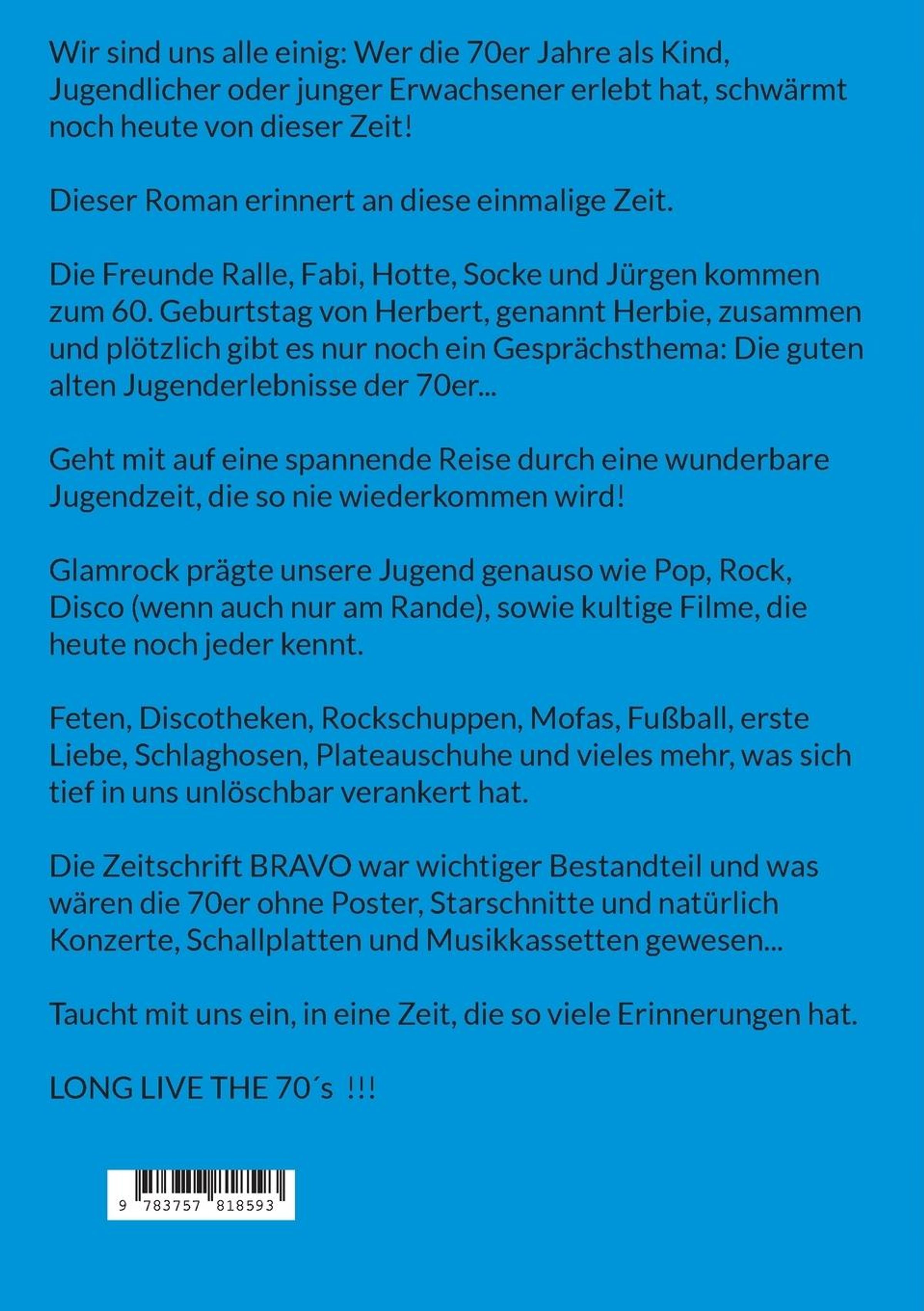 Wir sind uns alle einig: Wer die 70er Jahre als Kind, Jugendlicher oder junger Erwachsener erlebt hat, schwärmt noch heute von dieser Zeit!

Dieser Roman erinnert an diese einmalige Zeit.

Die Freunde Ralle, Fabi, Hotte, Socke und Jürgen kommen zum 60. Geburtstag von Herbert, genannt Herbie, zusammen und plötzlich gibt es nur noch ein Gesprächsthema: Die guten alten Jugenderlebnisse der 70er...

Geht mit auf eine spannende Reise durch eine wunderbare Jugendzeit, die so nie wiederkommen wird!

Glamrock prägte unsere Jugend genauso wie Pop, Rock, Disco (wenn auch nur am Rande), sowie kultige Filme, die heute noch jeder kennt.

Feten, Discotheken, Rockschuppen, Mofas, Fußball, erste Liebe, Schlaghosen, Plateauschuhe und vieles mehr, was sich tief in uns unlöschbar verankert hat.

Die Zeitschrift BRAVO war wichtiger Bestandteil und was wären die 70er ohne Poster, Starschnitte und natürlich Konzerte, Schallplatten und Musikkassetten gewesen...

Taucht mit uns ein, in eine Zeit, die so viele Erinnerungen hat.

LONG LIVE THE 70´s !!!

9 783757 818593